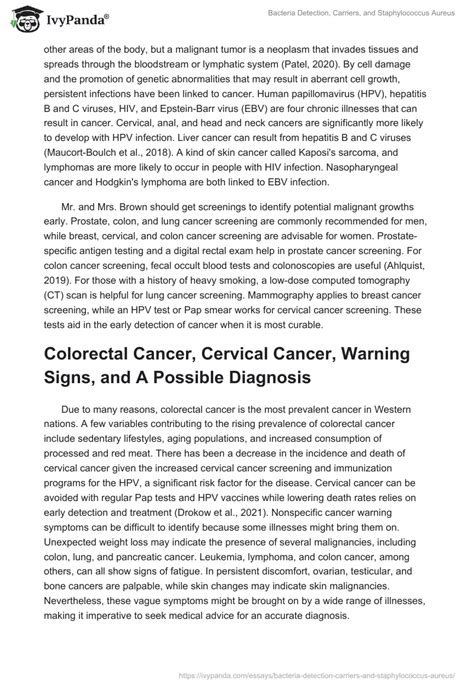 IvyPanda®

Bacteria Detection, Carriers, and Staphylococcus Aureus

other areas of the body, but a malignant tumor is a neoplasm that invades tissues and spreads through the bloodstream or lymphatic system (Patel, 2020). By cell damage and the promotion of genetic abnormalities that may result in aberrant cell growth, persistent infections have been linked to cancer. Human papillomavirus (HPV), hepatitis B and C viruses, HIV, and Epstein-Barr virus (EBV) are four chronic illnesses that can result in cancer. Cervical, anal, and head and neck cancers are significantly more likely to develop with HPV infection. Liver cancer can result from hepatitis B and C viruses (Maucort-Boulch et al., 2018). A kind of skin cancer called Kaposi's sarcoma, and lymphomas are more likely to occur in people with HIV infection. Nasopharyngeal cancer and Hodgkin's lymphoma are both linked to EBV infection.

Mr. and Mrs. Brown should get screenings to identify potential malignant growths early. Prostate, colon, and lung cancer screening are commonly recommended for men, while breast, cervical, and colon cancer screening are advisable for women. Prostate-specific antigen testing and a digital rectal exam help in prostate cancer screening. For colon cancer screening, fecal occult blood tests and colonoscopies are useful (Ahlquist, 2019). For those with a history of heavy smoking, a low-dose computed tomography (CT) scan is helpful for lung cancer screening. Mammography applies to breast cancer screening, while an HPV test or Pap smear works for cervical cancer screening. These tests aid in the early detection of cancer when it is most curable.

Colorectal Cancer, Cervical Cancer, Warning Signs, and A Possible Diagnosis

Due to many reasons, colorectal cancer is the most prevalent cancer in Western nations. A few variables contributing to the rising prevalence of colorectal cancer include sedentary lifestyles, aging populations, and increased consumption of processed and red meat. There has been a decrease in the incidence and death of cervical cancer given the increased cervical cancer screening and immunization programs for the HPV, a significant risk factor for the disease. Cervical cancer can be avoided with regular Pap tests and HPV vaccines while lowering death rates relies on early detection and treatment (Drokow et al., 2021). Nonspecific cancer warning symptoms can be difficult to identify because some illnesses might bring them on. Unexpected weight loss may indicate the presence of several malignancies, including colon, lung, and pancreatic cancer. Leukemia, lymphoma, and colon cancer, among others, can all show signs of fatigue. In persistent discomfort, ovarian, testicular, and bone cancers are palpable, while skin changes may indicate skin malignancies. Nevertheless, these vague symptoms might be brought on by a wide range of illnesses, making it imperative to seek medical advice for an accurate diagnosis.

https://ivypanda.com/essays/bacteria-detection-carriers-and-staphylococcus-aureus/